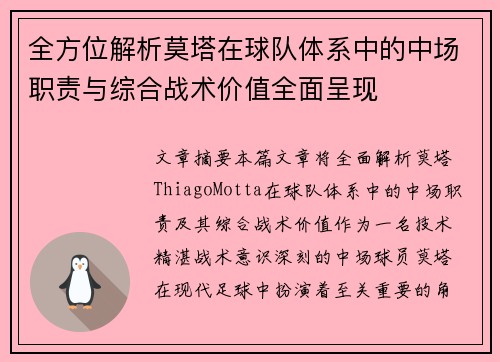 全方位解析莫塔在球队体系中的中场职责与综合战术价值全面呈现

文章摘要本篇文章将全面解析莫塔ThiagoMotta在球队体系中的中场职责及其综合战术价值作为一名技术精湛战术意识深刻的中场球员莫塔在现代足球中扮演着至关重要的角